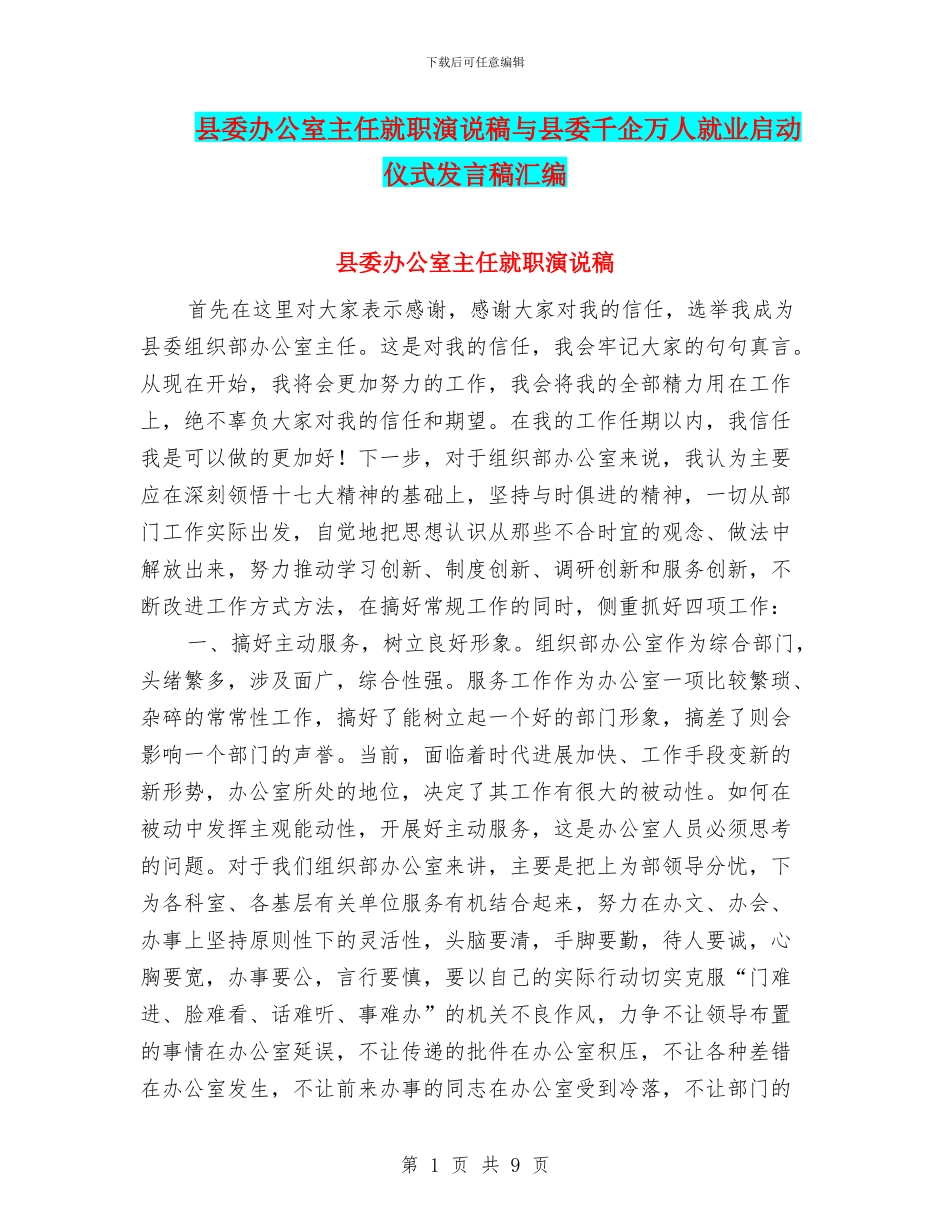 下载后可任意编辑

县委办公室主任就职演说稿与县委千企万人就业启动仪式发言稿汇编

县委办公室主任就职演说稿

首先在这里对大家表示感谢，感谢大家对我的信任，选举我成为县委组织部办公室主任。这是对我的信任，我会牢记大家的句句真言。从现在开始，我将会更加努力的工作，我会将我的全部精力用在工作上，绝不辜负大家对我的信任和期望。在我的工作任期以内，我信任我是可以做的更加好！下一步，对于组织部办公室来说，我认为主要应在深刻领悟十七大精神的基础上，坚持与时俱进的精神，一切从部门工作实际出发，自觉地把思想认识从那些不合时宜的观念、做法中解放出来，努力推动学习创新、制度创新、调研创新和服务创新，不断改进工作方式方法，在搞好常规工作的同时，侧重抓好四项工作：

一、搞好主动服务，树立良好形象。组织部办公室作为综合部门，头绪繁多，涉及面广，综合性强。服务工作作为办公室一项比较繁琐、杂碎的常常性工作，搞好了能树立起一个好的部门形象，搞差了则会影响一个部门的声誉。当前，面临着时代进展加快、工作手段变新的新形势，办公室所处的地位，决定了其工作有很大的被动性。如何在被动中发挥主观能动性，开展好主动服务，这是办公室人员必须思考的问题。对于我们组织部办公室来讲，主要是把上为部领导分忧，下为各科室、各基层有关单位服务有机结合起来，努力在办文、办会、办事上坚持原则性下的灵活性，头脑要清，手脚要勤，待人要诚，心胸要宽，办事要公，言行要慎，要以自己的实际行动切实克服“门难进、脸难看、话难听、事难办”的机关不良作风，力争不让领导布置的事情在办公室延误，不让传递的批件在办公室积压，不让各种差错在办公室发生，不让前来办事的同志在办公室受到冷落，不让部门的

第 1 页 共 9 页